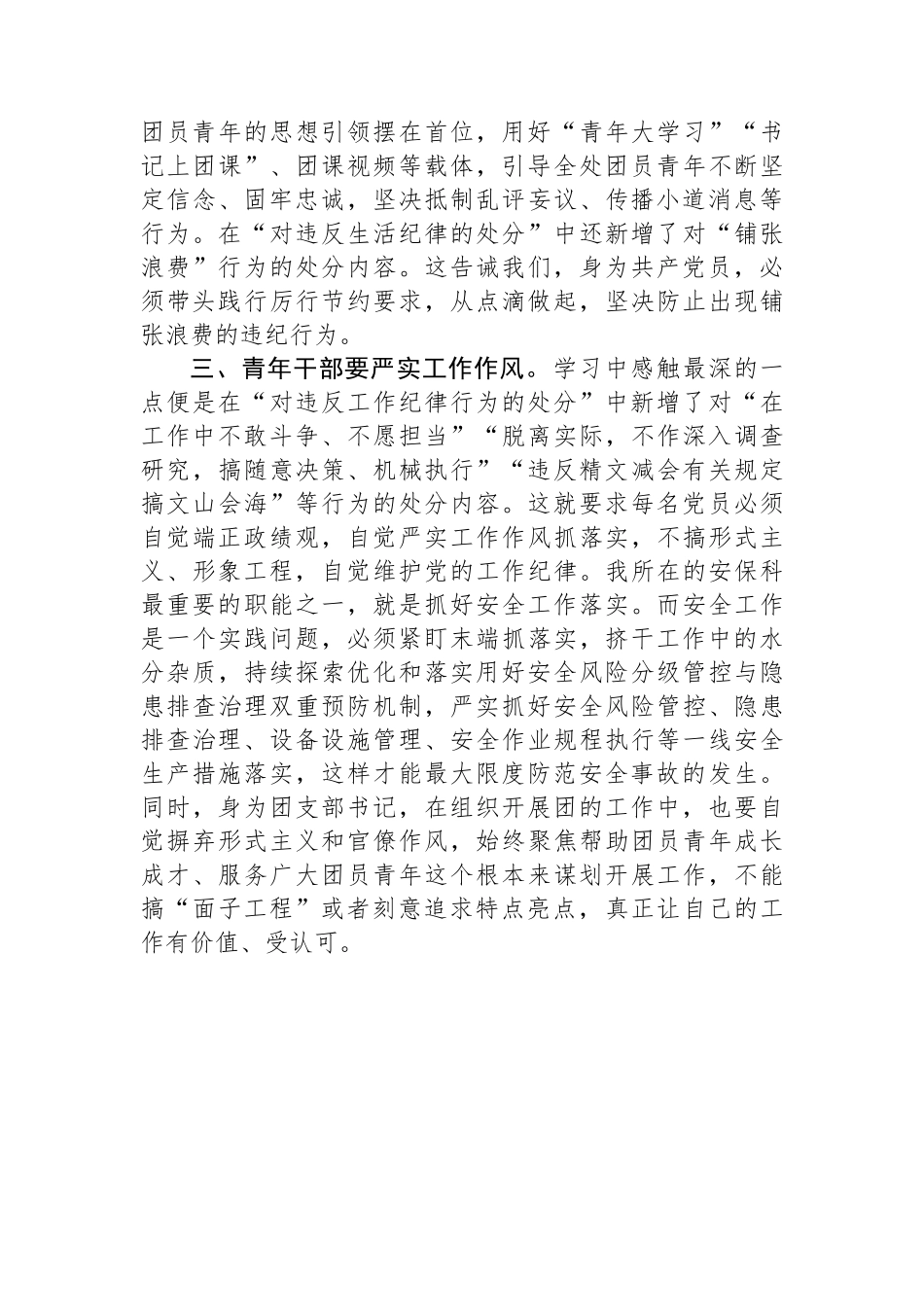 团员青年的思想引领摆在首位，用好“青年大学习”“书记上团课”、团课视频等载体，引导全处团员青年不断坚定信念、固牢忠诚，坚决抵制乱评妄议、传播小道消息等行为。在“对违反生活纪律的处分”中还新增了对“铺张浪费”行为的处分内容。这告诫我们，身为共产党员，必须带头践行厉行节约要求，从点滴做起，坚决防止出现铺张浪费的违纪行为。

三、青年干部要严实工作作风。学习中感触最深的一点便是在“对违反工作纪律行为的处分”中新增了对“在工作中不敢斗争、不愿担当”“脱离实际，不作深入调查研究，搞随意决策、机械执行”“违反精文减会有关规定搞文山会海”等行为的处分内容。这就要求每名党员必须自觉端正政绩观，自觉严实工作作风抓落实，不搞形式主义、形象工程，自觉维护党的工作纪律。我所在的安保科最重要的职能之一，就是抓好安全工作落实。而安全工作是一个实践问题，必须紧盯末端抓落实，挤干工作中的水分杂质，持续探索优化和落实用好安全风险分级管控与隐患排查治理双重预防机制，严实抓好安全风险管控、隐患排查治理、设备设施管理、安全作业规程执行等一线安全生产措施落实，这样才能最大限度防范安全事故的发生。同时，身为团支部书记，在组织开展团的工作中，也要自觉摒弃形式主义和官僚作风，始终聚焦帮助团员青年成长成才、服务广大团员青年这个根本来谋划开展工作，不能搞“面子工程”或者刻意追求特点亮点，真正让自己的工作有价值、受认可。